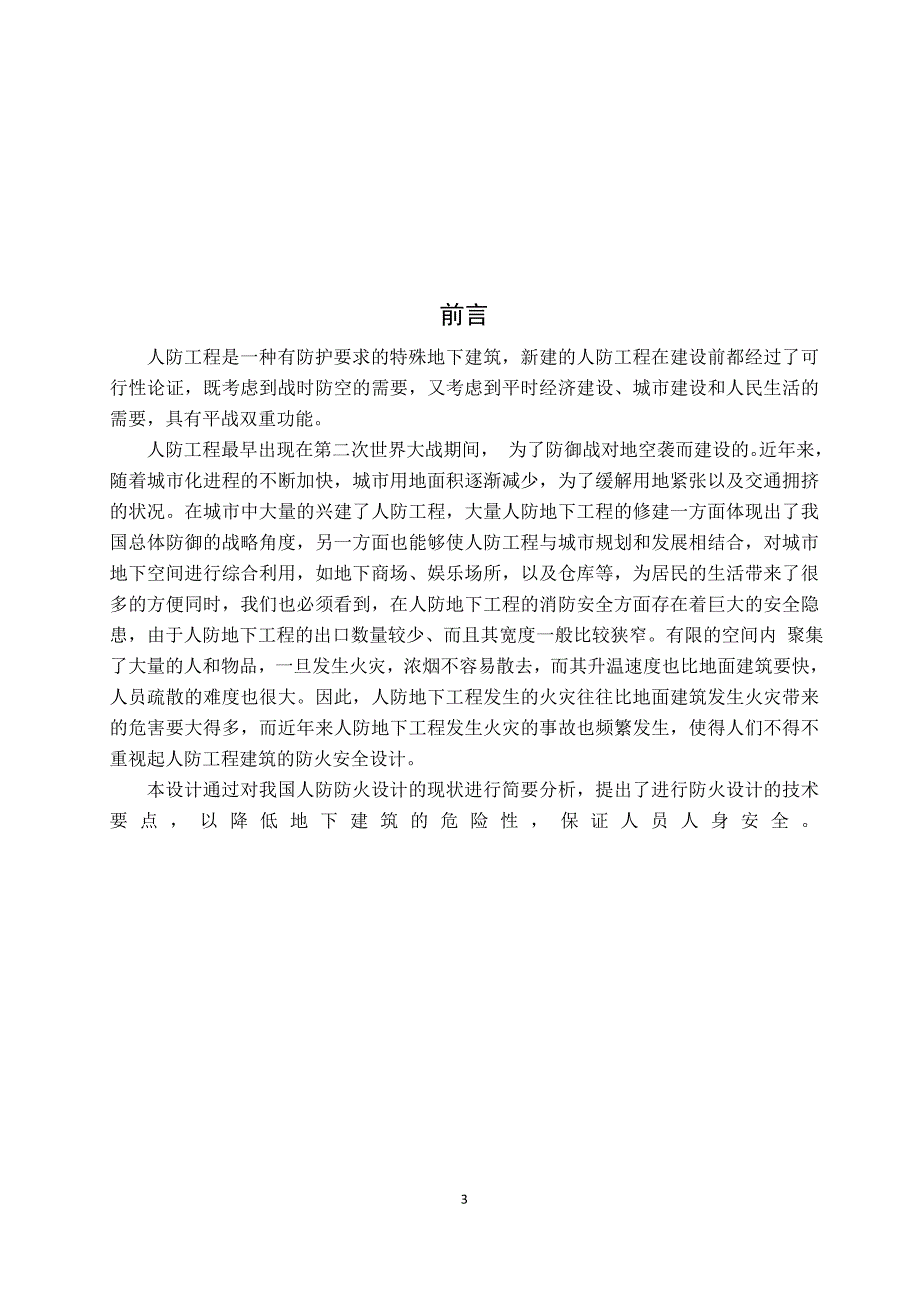 前言

人防工程是一种有防护要求的特殊地下建筑，新建的人防工程在建设前都经过了可行性论证，既考虑到战时防空的需要，又考虑到平时经济建设、城市建设和人民生活的需要，具有平战双重功能。

人防工程最早出现在第二次世界大战期间， 为了防御战对地空袭而建设的。近年来，随着城市化进程的不断加快，城市用地面积逐渐减少，为了缓解用地紧张以及交通拥挤的状况。在城市中大量的兴建了人防工程，大量人防地下工程的修建一方面体现出了我国总体防御的战略角度，另一方面也能够使人防工程与城市规划和发展相结合，对城市地下空间进行综合利用，如地下商场、娱乐场所，以及仓库等，为居民的生活带来了很多的方便同时，我们也必须看到，在人防地下工程的消防安全方面存在着巨大的安全隐患，由于人防地下工程的出口数量较少、而且其宽度一般比较狭窄。有限的空间内 聚集了大量的人和物品，一旦发生火灾，浓烟不容易散去，而其升温速度也比地面建筑要快，人员疏散的难度也很大。因此，人防地下工程发生的火灾往往比地面建筑发生火灾带来的危害要大得多，而近年来人防地下工程发生火灾的事故也频繁发生，使得人们不得不重视起人防工程建筑的防火安全设计。

本设计通过对我国人防防火设计的现状进行简要分析，提出了进行防火设计的技术要点，以降低地下建筑的危险性，保证人员人身安全。

3